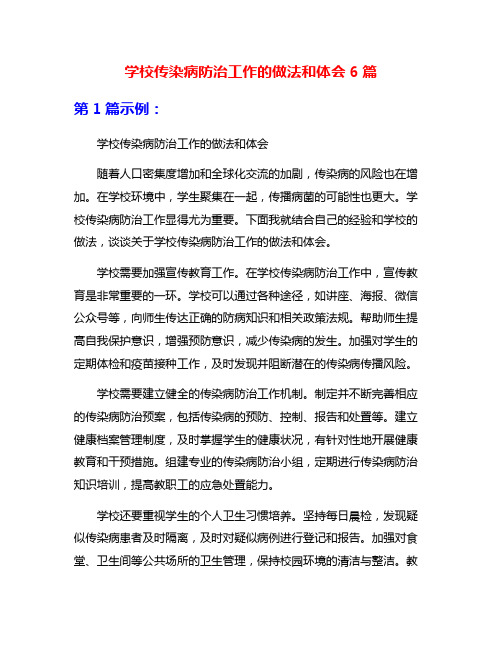 学校传染病防治工作的做法和体会 6 篇

第 1 篇示例：

学校传染病防治工作的做法和体会

随着人口密集度增加和全球化交流的加剧，传染病的风险也在增加。在学校环境中，学生聚集在一起，传播病菌的可能性也更大。学校传染病防治工作显得尤为重要。下面我就结合自己的经验和学校的做法，谈谈关于学校传染病防治工作的做法和体会。

学校需要加强宣传教育工作。在学校传染病防治工作中，宣传教育是非常重要的一环。学校可以通过各种途径，如讲座、海报、微信公众号等，向师生传达正确的防病知识和相关政策法规。帮助师生提高自我保护意识，增强预防意识，减少传染病的发生。加强对学生的定期体检和疫苗接种工作，及时发现并阻断潜在的传染病传播风险。

学校需要建立健全的传染病防治工作机制。制定并不断完善相应的传染病防治预案，包括传染病的预防、控制、报告和处置等。建立健康档案管理制度，及时掌握学生的健康状况，有针对性地开展健康教育和干预措施。组建专业的传染病防治小组，定期进行传染病防治知识培训，提高教职工的应急处置能力。

学校还要重视学生的个人卫生习惯培养。坚持每日晨检，发现疑似传染病患者及时隔离，及时对疑似病例进行登记和报告。加强对食堂、卫生间等公共场所的卫生管理，保持校园环境的清洁与整洁。教